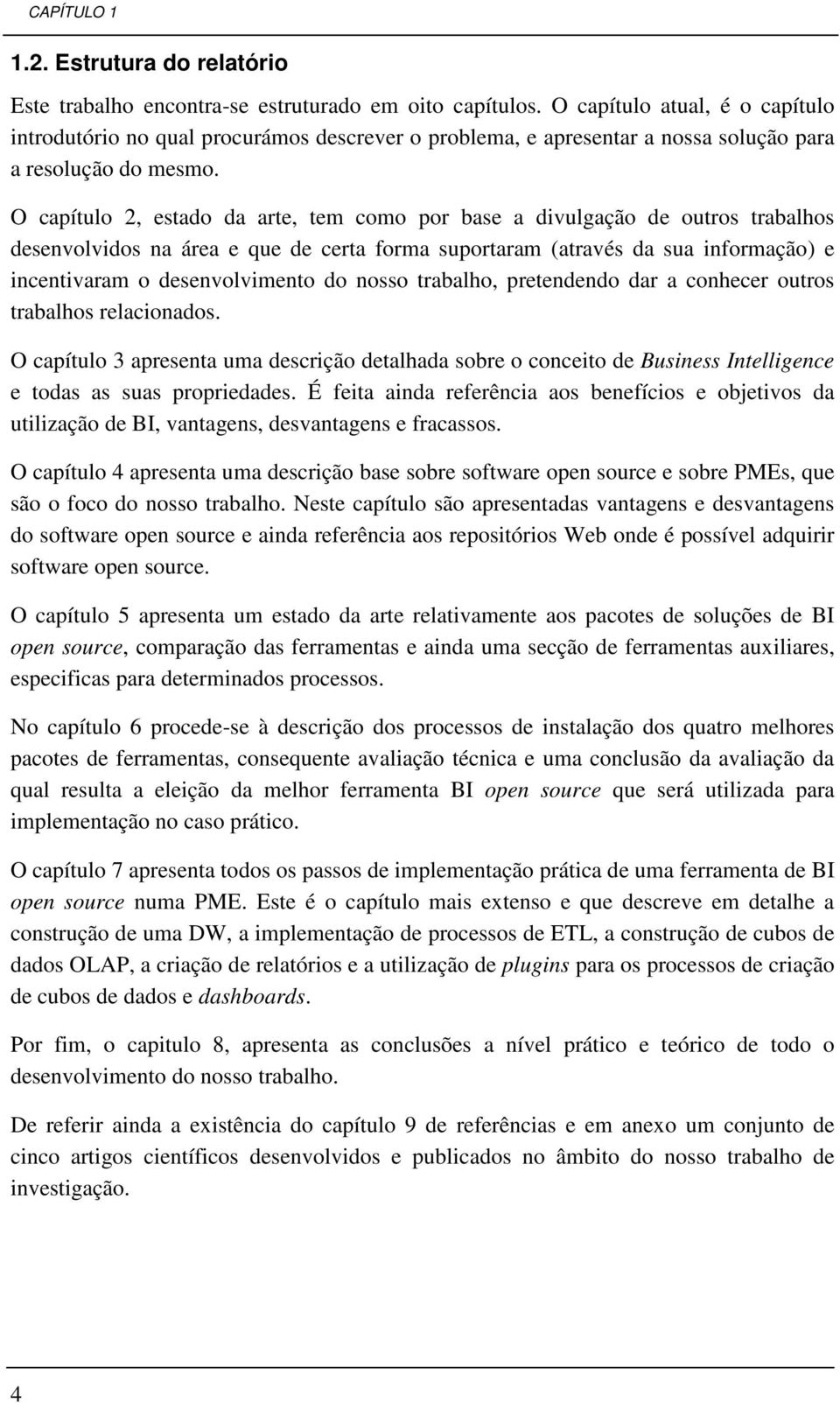 CAPÍTULO 1

1.2. Estrutura do relatório

Este trabalho encontra-se estruturado em oito capítulos. O capítulo atual, é o capítulo introdutório no qual procurámos descrever o problema, e apresentar a nossa solução para a resolução do mesmo.

O capítulo 2, estado da arte, tem como por base a divulgação de outros trabalhos desenvolvidos na área e que de certa forma suportaram (através da sua informação) e incentivaram o desenvolvimento do nosso trabalho, pretendendo dar a conhecer outros trabalhos relacionados.

O capítulo 3 apresenta uma descrição detalhada sobre o conceito de Business Intelligence e todas as suas propriedades. É feita ainda referência aos benefícios e objetivos da utilização de BI, vantagens, desvantagens e fracassos.

O capítulo 4 apresenta uma descrição base sobre software open source e sobre PMEs, que são o foco do nosso trabalho. Neste capítulo são apresentadas vantagens e desvantagens do software open source e ainda referência aos repositórios Web onde é possível adquirir software open source.

O capítulo 5 apresenta um estado da arte relativamente aos pacotes de soluções de BI open source, comparação das ferramentas e ainda uma secção de ferramentas auxiliares, especificas para determinados processos.

No capítulo 6 procede-se à descrição dos processos de instalação dos quatro melhores pacotes de ferramentas, consequente avaliação técnica e uma conclusão da avaliação da qual resulta a eleição da melhor ferramenta BI open source que será utilizada para implementação no caso prático.

O capítulo 7 apresenta todos os passos de implementação prática de uma ferramenta de BI open source numa PME. Este é o capítulo mais extenso e que descreve em detalhe a construção de uma DW, a implementação de processos de ETL, a construção de cubos de dados OLAP, a criação de relatórios e a utilização de plugins para os processos de criação de cubos de dados e dashboards.

Por fim, o capitulo 8, apresenta as conclusões a nível prático e teórico de todo o desenvolvimento do nosso trabalho.

De referir ainda a existência do capítulo 9 de referências e em anexo um conjunto de cinco artigos científicos desenvolvidos e publicados no âmbito do nosso trabalho de investigação.

4